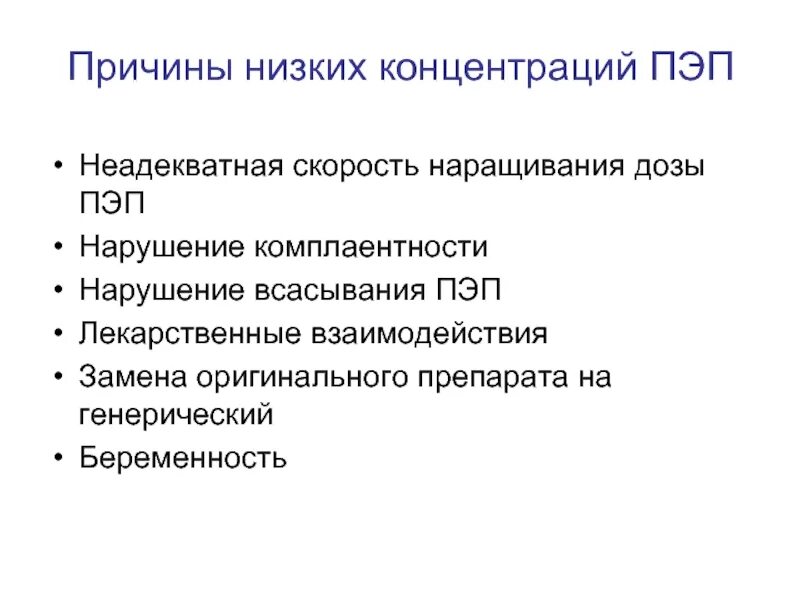 Причины низких концентраций ПЭП

• Неадекватная скорость наращивания дозы ПЭП
• Нарушение комплаентности
• Нарушение всасывания ПЭП
• Лекарственные взаимодействия
• Замена оригинального препарата на генерический
• Беременность